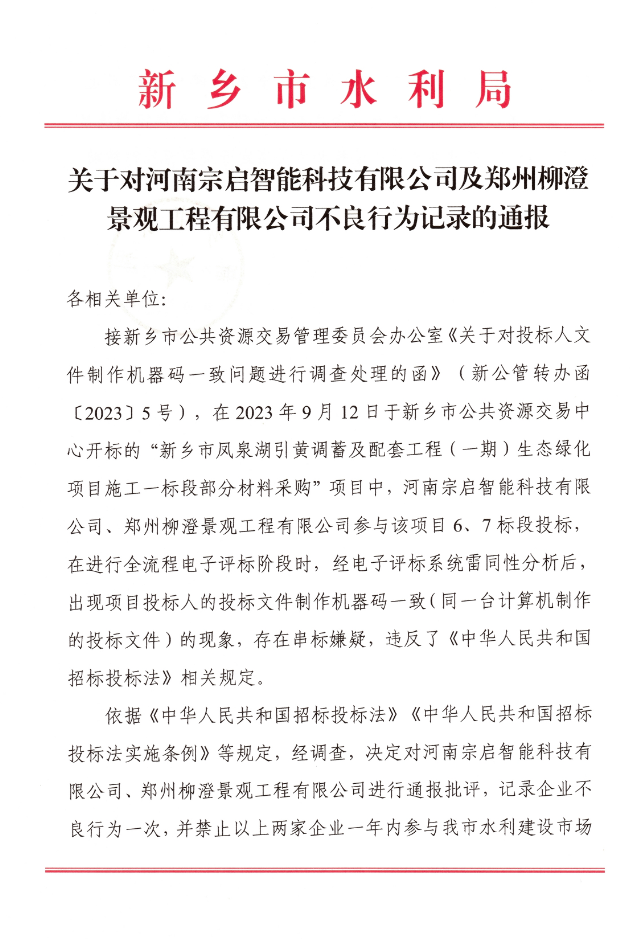 新乡市水利局

关于对河南宗启智能科技有限公司及郑州柳澄景观工程有限公司不良行为记录的通报

各相关单位:

接新乡市公共资源交易管理委员会办公室《关于对投标人文件制作机器码一致问题进行调查处理的函》（新公管转办函〔2023〕5号），在2023年9月12日于新乡市公共资源交易中心开标的“新乡市凤泉湖引黄调蓄及配套工程（一期）生态绿化项目施工一标段部分材料采购”项目中，河南宗启智能科技有限公司、郑州柳澄景观工程有限公司参与该项目6、7标段投标，在进行全流程电子评标阶段时，经电子评标系统雷同性分析后，出现项目投标人的投标文件制作机器码一致（同一台计算机制作的投标文件）的现象，存在串标嫌疑，违反了《中华人民共和国招标投标法》相关规定。

依据《中华人民共和国招标投标法》《中华人民共和国招标投标法实施条例》等规定，经调查，决定对河南宗启智能科技有限公司、郑州柳澄景观工程有限公司进行通报批评，记录企业不良行为一次，并禁止以上两家企业一年内参与我市水利建设市场